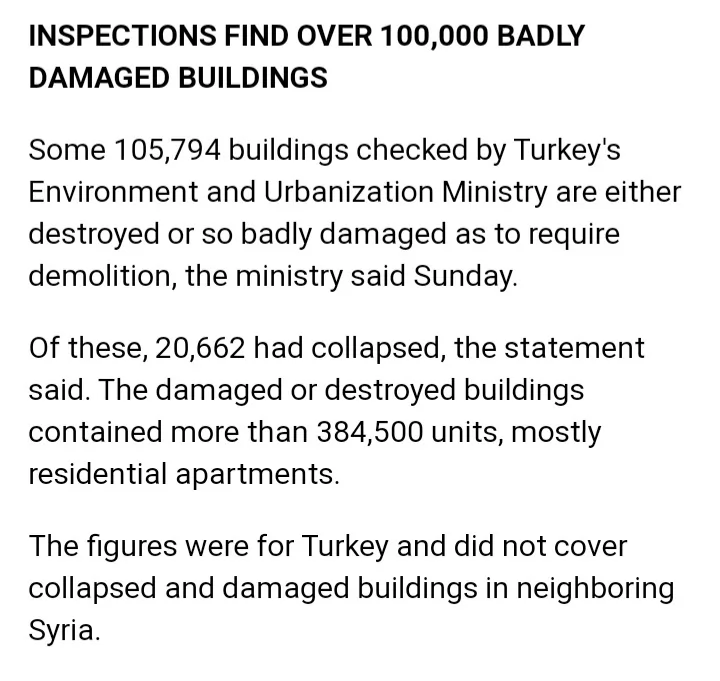 INSPECTIONS FIND OVER 100,000 BADLY DAMAGED BUILDINGS

Some 105,794 buildings checked by Turkey's Environment and Urbanization Ministry are either destroyed or so badly damaged as to require demolition, the ministry said Sunday.

Of these, 20,662 had collapsed, the statement said. The damaged or destroyed buildings contained more than 384,500 units, mostly residential apartments.

The figures were for Turkey and did not cover collapsed and damaged buildings in neighboring Syria.